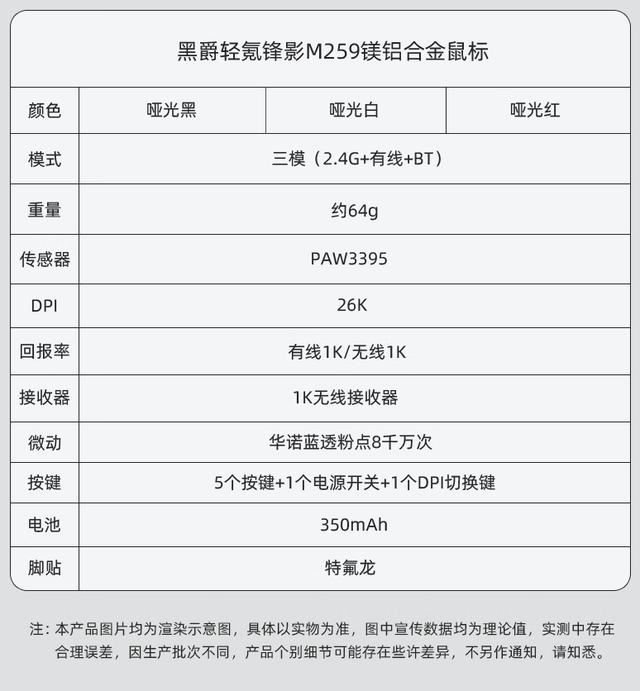 黑爵轻氪锋影M259镁铝合金鼠标

| 颜色 | 哑光黑 | 哑光白 | 哑光红 |
|---|---|---|---|
| 模式 | 三模（2.4G+有线+BT） | | |
| 重量 | 约64g | | |
| 传感器 | PAW3395 | | |
| DPI | 26K | | |
| 回报率 | 有线1K/无线1K | | |
| 接收器 | 1K无线接收器 | | |
| 微动 | 华诺蓝透粉点8千万次 | | |
| 按键 | 5个按键+1个电源开关+1个DPI切换键 | | |
| 电池 | 350mAh | | |
| 脚贴 | 特氟龙 | | |

注：本产品图片均为渲染示意图，具体以实物为准，图中宣传数据均为理论值，实测中存在合理误差，因生产批次不同，产品个别细节可能存在些许差异，不另作通知，请知悉。